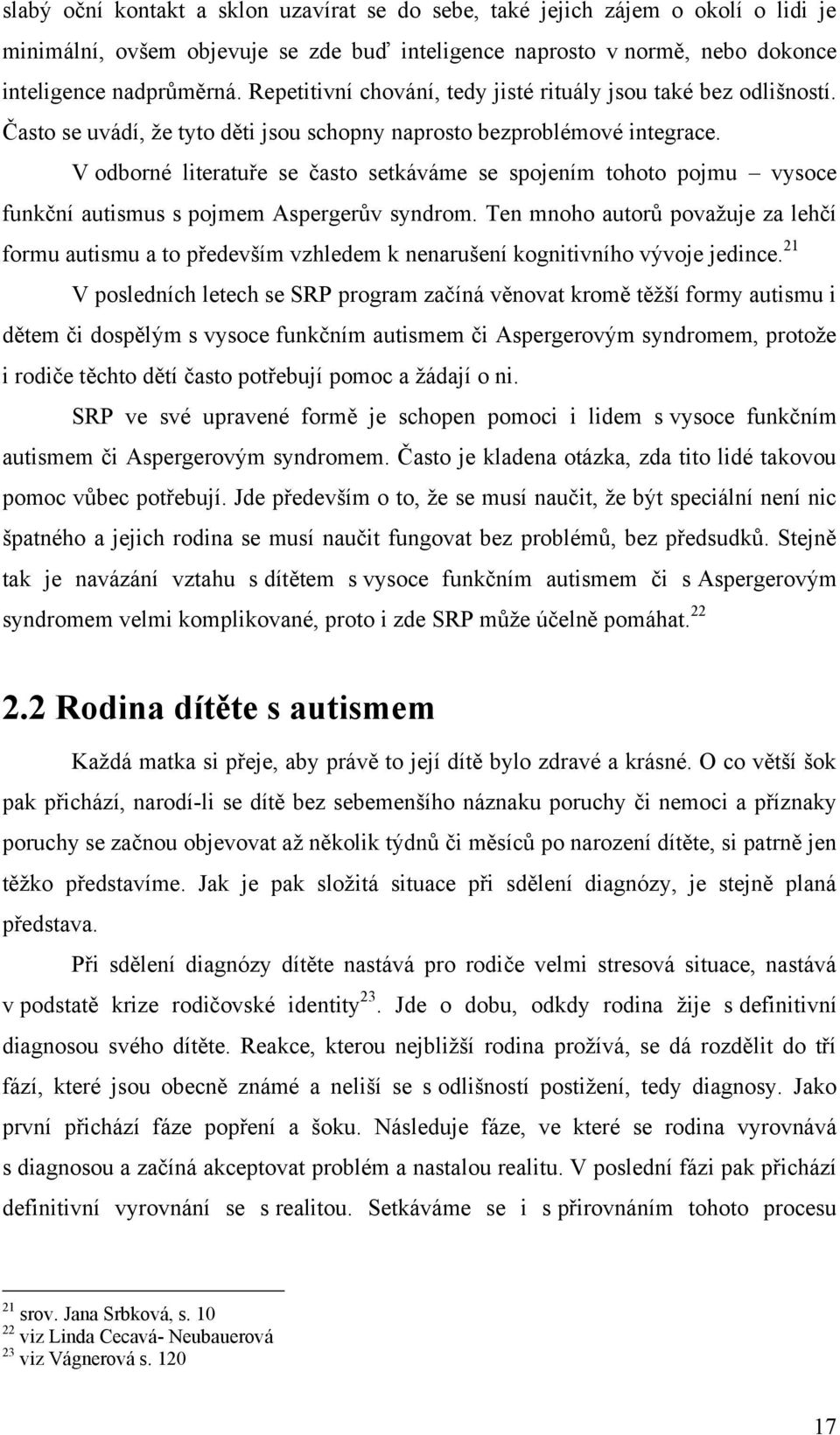 slabý oční kontakt a sklon uzavírat se do sebe, také jejich zájem o okolí o lidi je minimální, ovšem objevuje se zde buď inteligence naprosto v normě, nebo dokonce inteligence nadprůměrná. Repetitivní chování, tedy jisté rituály jsou také bez odlišností. Často se uvádí, že tyto děti jsou schopny naprosto bezproblémové integrace.

V odborné literatuře se často setkáváme se spojením tohoto pojmu – vysoce funkční autismus s pojmem Aspergerův syndrom. Ten mnoho autorů považuje za lehčí formu autismu a to především vzhledem k nenarušení kognitivního vývoje jedince.$^{21}$

V posledních letech se SRP program začíná věnovat kromě těžší formy autismu i dětem či dospělým s vysoce funkčním autismem či Aspergerovým syndromem, protože i rodiče těchto dětí často potřebují pomoc a žádají o ni.

SRP ve své upravené formě je schopen pomoci i lidem s vysoce funkčním autismem či Aspergerovým syndromem. Často je kladena otázka, zda tito lidé takovou pomoc vůbec potřebují. Jde především o to, že se musí naučit, že být speciální není nic špatného a jejich rodina se musí naučit fungovat bez problémů, bez předsudků. Stejně tak je navázání vztahu s dítětem s vysoce funkčním autismem či s Aspergerovým syndromem velmi komplikované, proto i zde SRP může účelně pomáhat.$^{22}$

2.2 Rodina dítěte s autismem

Každá matka si přeje, aby právě to její dítě bylo zdravé a krásné. O co větší šok pak přichází, narodí-li se dítě bez sebemenšího náznaku poruchy či nemoci a příznaky poruchy se začnou objevovat až několik týdnů či měsíců po narození dítěte, si patrně jen těžko představíme. Jak je pak složitá situace při sdělení diagnózy, je stejně planá představa.

Při sdělení diagnózy dítěte nastává pro rodiče velmi stresová situace, nastává v podstatě krize rodičovské identity$^{23}$. Jde o dobu, odkdy rodina žije s definitivní diagnosou svého dítěte. Reakce, kterou nejbližší rodina prožívá, se dá rozdělit do tří fází, které jsou obecně známé a neliší se s odlišností postižení, tedy diagnosy. Jako první přichází fáze popření a šoku. Následuje fáze, ve které se rodina vyrovnává s diagnosou a začíná akceptovat problém a nastalou realitu. V poslední fázi pak přichází definitivní vyrovnání se s realitou. Setkáváme se i s přirovnáním tohoto procesu

$^{21}$ srov. Jana Srbková, s. 10
$^{22}$ viz Linda Cecavá- Neubauerová
$^{23}$ viz Vágnerová s. 120

17